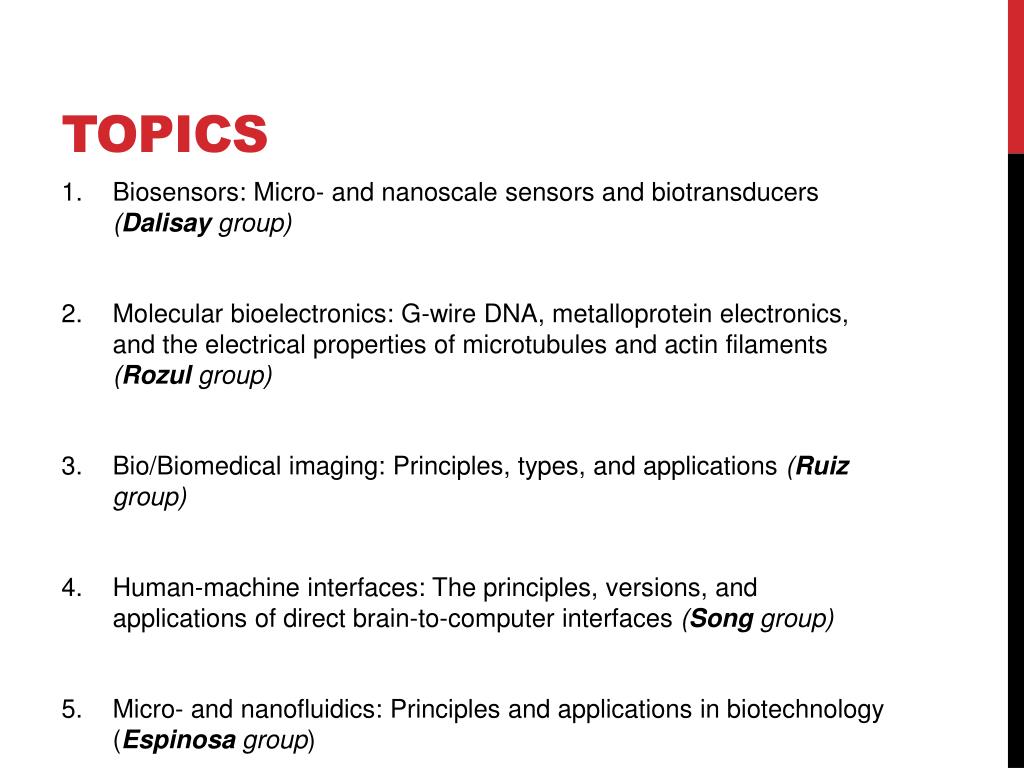 TOPICS

1. Biosensors: Micro- and nanoscale sensors and biotransducers (Dalisay group)

2. Molecular bioelectronics: G-wire DNA, metalloprotein electronics, and the electrical properties of microtubules and actin filaments (Rozul group)

3. Bio/Biomedical imaging: Principles, types, and applications (Ruiz group)

4. Human-machine interfaces: The principles, versions, and applications of direct brain-to-computer interfaces (Song group)

5. Micro- and nanofluidics: Principles and applications in biotechnology (Espinosa group)